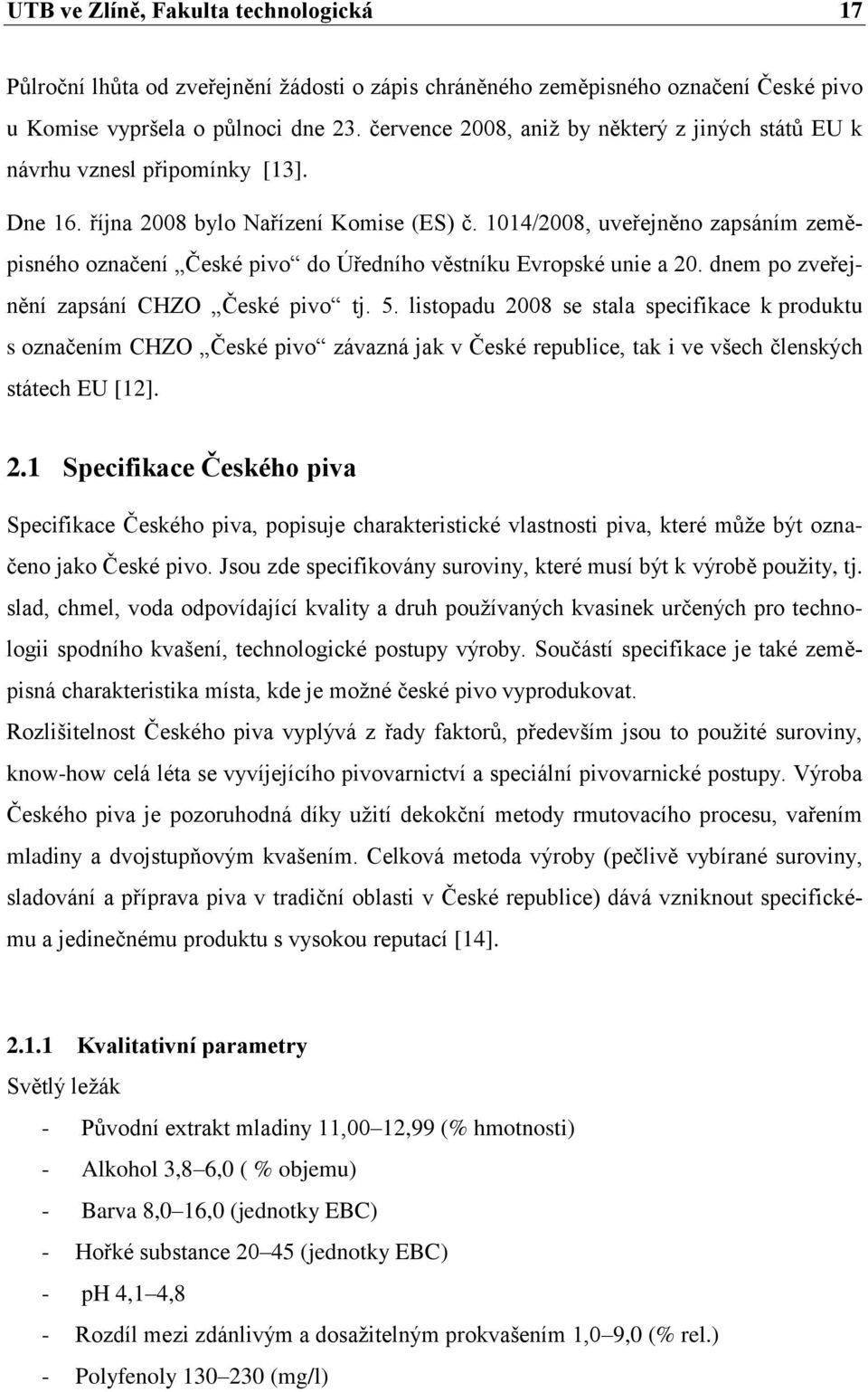 UTB ve Zlíně, Fakulta technologická 17

Půlroční lhůta od zveřejnění žádosti o zápis chráněného zeměpisného označení České pivo u Komise vypršela o půlnoci dne 23. července 2008, aniž by některý z jiných států EU k návrhu vznesl připomínky [13].

Dne 16. října 2008 bylo Nařízení Komise (ES) č. 1014/2008, uveřejněno zapsáním zeměpisného označení „České pivo“ do Úředního věstníku Evropské unie a 20. dnem po zveřejnění zapsání CHZO „České pivo“ tj. 5. listopadu 2008 se stala specifikace k produktu s označením CHZO „České pivo“ závazná jak v České republice, tak i ve všech členských státech EU [12].

2.1 Specifikace Českého piva

Specifikace Českého piva, popisuje charakteristické vlastnosti piva, které může být označeno jako České pivo. Jsou zde specifikovány suroviny, které musí být k výrobě použity, tj. slad, chmel, voda odpovídající kvality a druh používaných kvasinek určených pro technologii spodního kvašení, technologické postupy výroby. Součástí specifikace je také zeměpisná charakteristika místa, kde je možné české pivo vyprodukovat.

Rozlišitelnost Českého piva vyplývá z řady faktorů, především jsou to použité suroviny, know-how celá léta se vyvíjejícího pivovarnictví a speciální pivovarnické postupy. Výroba Českého piva je pozoruhodná díky užití dekokční metody rmutovacího procesu, vařením mladiny a dvojstupňovým kvašením. Celková metoda výroby (pečlivě vybírané suroviny, sladování a příprava piva v tradiční oblasti v České republice) dává vzniknout specifickému a jedinečnému produktu s vysokou reputací [14].

2.1.1 Kvalitativní parametry

Světlý ležák

- Původní extrakt mladiny 11,00–12,99 (% hmotnosti)
- Alkohol 3,8–6,0 ( % objemu)
- Barva 8,0–16,0 (jednotky EBC)
- Hořké substance 20–45 (jednotky EBC)
- pH 4,1–4,8
- Rozdíl mezi zdánlivým a dosažitelným prokvašením 1,0–9,0 (% rel.)
- Polyfenoly 130–230 (mg/l)